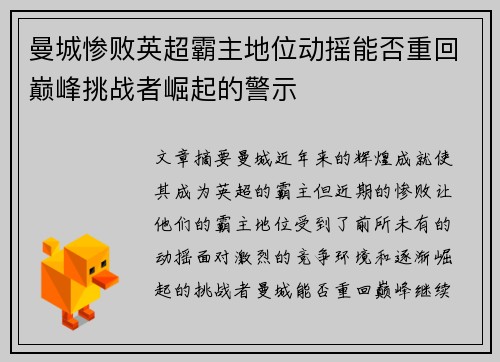 曼城惨败英超霸主地位动摇能否重回巅峰挑战者崛起的警示

文章摘要曼城近年来的辉煌成就使其成为英超的霸主但近期的惨败让他们的霸主地位受到了前所未有的动摇面对激烈的竞争环境和逐渐崛起的挑战者曼城能否重回巅峰继续